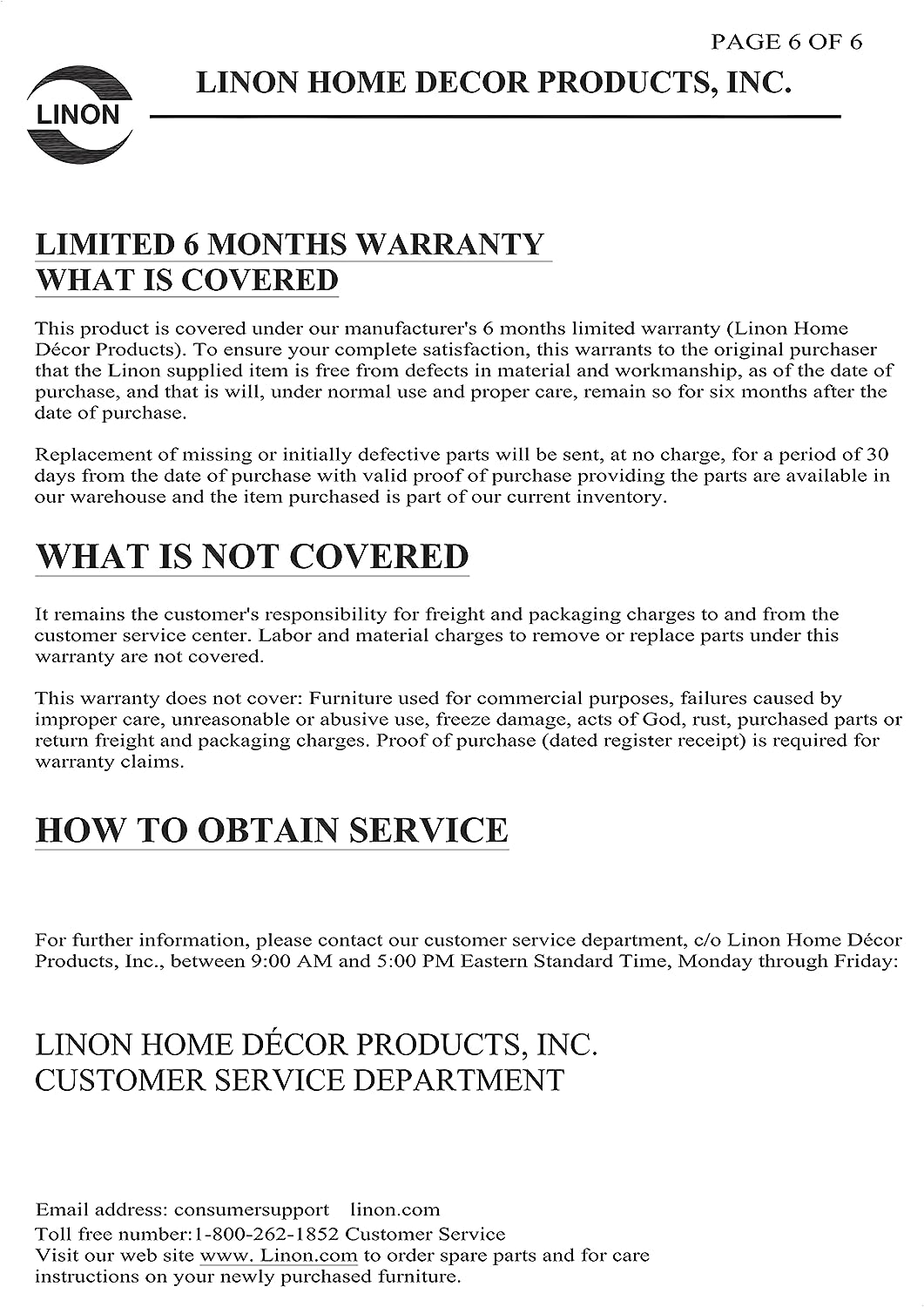 PAGE 6 OF 6

LINON

LINON HOME DECOR PRODUCTS, INC.

LIMITED 6 MONTHS WARRANTY
WHAT IS COVERED

This product is covered under our manufacturer's 6 months limited warranty (Linon Home Décor Products). To ensure your complete satisfaction, this warrants to the original purchaser that the Linon supplied item is free from defects in material and workmanship, as of the date of purchase, and that is will, under normal use and proper care, remain so for six months after the date of purchase.

Replacement of missing or initially defective parts will be sent, at no charge, for a period of 30 days from the date of purchase with valid proof of purchase providing the parts are available in our warehouse and the item purchased is part of our current inventory.

WHAT IS NOT COVERED

It remains the customer's responsibility for freight and packaging charges to and from the customer service center. Labor and material charges to remove or replace parts under this warranty are not covered.

This warranty does not cover: Furniture used for commercial purposes, failures caused by improper care, unreasonable or abusive use, freeze damage, acts of God, rust, purchased parts or return freight and packaging charges. Proof of purchase (dated register receipt) is required for warranty claims.

HOW TO OBTAIN SERVICE

For further information, please contact our customer service department, c/o Linon Home Décor Products, Inc., between 9:00 AM and 5:00 PM Eastern Standard Time, Monday through Friday:

LINON HOME DÉCOR PRODUCTS, INC.
CUSTOMER SERVICE DEPARTMENT

Email address: consumersupport linon.com
Toll free number:1-800-262-1852 Customer Service
Visit our web site www. Linon.com to order spare parts and for care instructions on your newly purchased furniture.